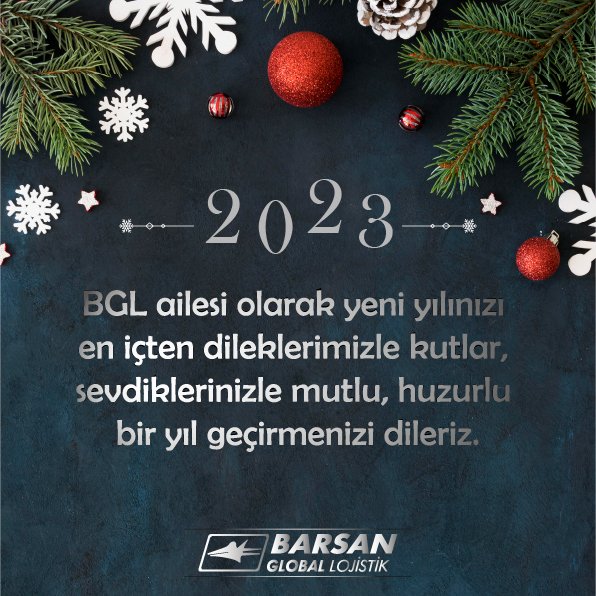 2023

BGL ailesi olarak yeni yılınızı en içten dileklerimizle kutlar, sevdiklerinizle mutlu, huzurlu bir yıl geçirmenizi dileriz.

BARSAN
GLOBAL LOJİSTİK